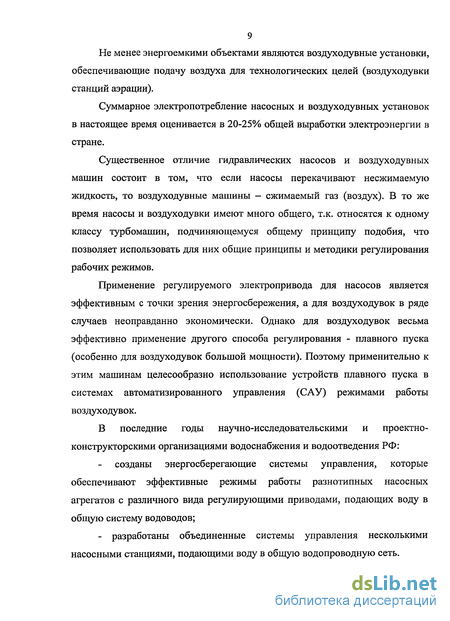 9

Не менее энергоемкими объектами являются воздуходувные установки, обеспечивающие подачу воздуха для технологических целей (воздуходувки станций аэрации).

Суммарное электропотребление насосных и воздуходувных установок в настоящее время оценивается в 20-25% общей выработки электроэнергии в стране.

Существенное отличие гидравлических насосов и воздуходувных машин состоит в том, что если насосы перекачивают несжимаемую жидкость, то воздуходувные машины – сжимаемый газ (воздух). В то же время насосы и воздуходувки имеют много общего, т.к. относятся к одному классу турбомашин, подчиняющемуся общему принципу подобия, что позволяет использовать для них общие принципы и методики регулирования рабочих режимов.

Применение регулируемого электропривода для насосов является эффективным с точки зрения энергосбережения, а для воздуходувок в ряде случаев неоправданно экономически. Однако для воздуходувок весьма эффективно применение другого способа регулирования - плавного пуска (особенно для воздуходувок большой мощности). Поэтому применительно к этим машинам целесообразно использование устройств плавного пуска в системах автоматизированного управления (САУ) режимами работы воздуходувок.

В последние годы научно-исследовательскими и проектно-конструкторскими организациями водоснабжения и водоотведения РФ:

- созданы энергосберегающие системы управления, которые обеспечивают эффективные режимы работы разнотипных насосных агрегатов с различного вида регулирующими приводами, подающих воду в общую систему водоводов;

- разработаны объединенные системы управления несколькими насосными станциями, подающими воду в общую водопроводную сеть.

dsLib.net
библиотека диссертаций